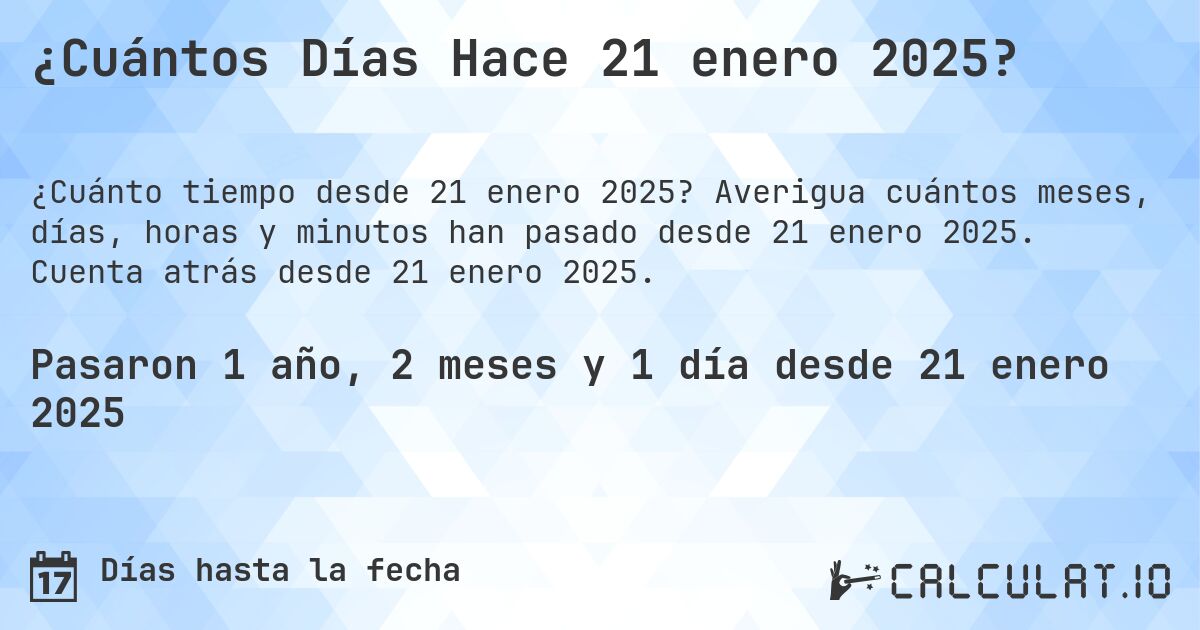 ¿Cuántos Días Hace 21 enero 2025?

¿Cuánto tiempo desde 21 enero 2025? Averigua cuántos meses, días, horas y minutos han pasado desde 21 enero 2025. Cuenta atrás desde 21 enero 2025.

Pasaron 1 año, 2 meses y 1 día desde 21 enero 2025

17 Días hasta la fecha

CALCULAT.IO